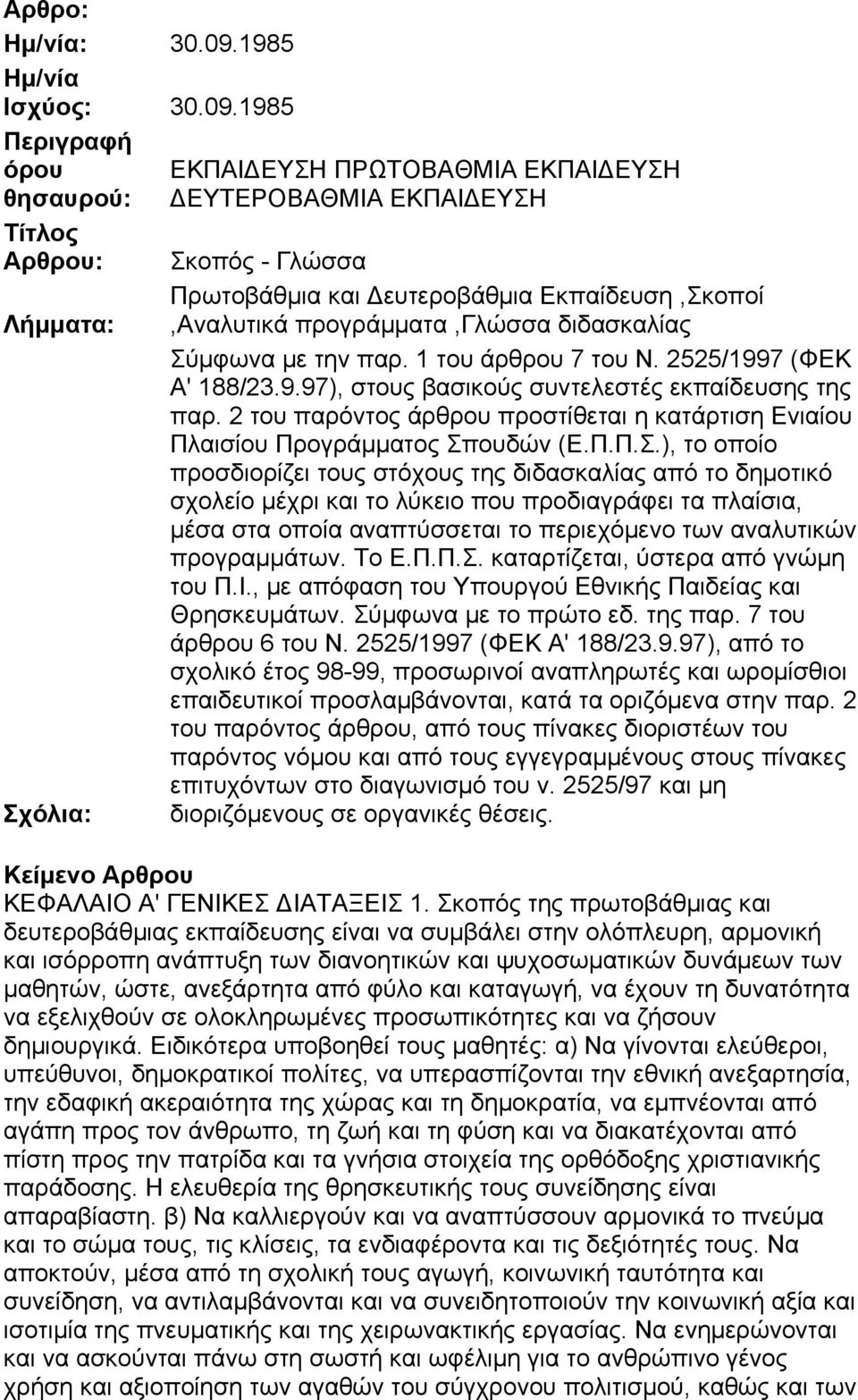 Αρθρο:
Ημ/νία: 30.09.1985
Ημ/νία Ισχύος: 30.09.1985
Περιγραφή όρου θησαυρού: ΕΚΠΑΙΔΕΥΣΗ ΠΡΩΤΟΒΑΘΜΙΑ ΕΚΠΑΙΔΕΥΣΗ ΔΕΥΤΕΡΟΒΑΘΜΙΑ ΕΚΠΑΙΔΕΥΣΗ
Τίτλος Αρθρου: Σκοπός - Γλώσσα
Λήμματα: Πρωτοβάθμια και Δευτεροβάθμια Εκπαίδευση ,Σκοποί ,Αναλυτικά προγράμματα ,Γλώσσα διδασκαλίας
Σχόλια: Σύμφωνα με την παρ. 1 του άρθρου 7 του Ν. 2525/1997 (ΦΕΚ Α' 188/23.9.97), στους βασικούς συντελεστές εκπαίδευσης της παρ. 2 του παρόντος άρθρου προστίθεται η κατάρτιση Ενιαίου Πλαισίου Προγράμματος Σπουδών (Ε.Π.Π.Σ.), το οποίο προσδιορίζει τους στόχους της διδασκαλίας από το δημοτικό σχολείο μέχρι και το λύκειο που προδιαγράφει τα πλαίσια, μέσα στα οποία αναπτύσσεται το περιεχόμενο των αναλυτικών προγραμμάτων. Το Ε.Π.Π.Σ. καταρτίζεται, ύστερα από γνώμη του Π.Ι., με απόφαση του Υπουργού Εθνικής Παιδείας και Θρησκευμάτων. Σύμφωνα με το πρώτο εδ. της παρ. 7 του άρθρου 6 του Ν. 2525/1997 (ΦΕΚ Α' 188/23.9.97), από το σχολικό έτος 98-99, προσωρινοί αναπληρωτές και ωρομίσθιοι επαιδευτικοί προσλαμβάνονται, κατά τα οριζόμενα στην παρ. 2 του παρόντος άρθρου, από τους πίνακες διοριστέων του παρόντος νόμου και από τους εγγεγραμμένους στους πίνακες επιτυχόντων στο διαγωνισμό του ν. 2525/97 και μη διοριζόμενους σε οργανικές θέσεις.

Κείμενο Αρθρου
ΚΕΦΑΛΑΙΟ Α' ΓΕΝΙΚΕΣ ΔΙΑΤΑΞΕΙΣ 1. Σκοπός της πρωτοβάθμιας και δευτεροβάθμιας εκπαίδευσης είναι να συμβάλει στην ολόπλευρη, αρμονική και ισόρροπη ανάπτυξη των διανοητικών και ψυχοσωματικών δυνάμεων των μαθητών, ώστε, ανεξάρτητα από φύλο και καταγωγή, να έχουν τη δυνατότητα να εξελιχθούν σε ολοκληρωμένες προσωπικότητες και να ζήσουν δημιουργικά. Ειδικότερα υποβοηθεί τους μαθητές: α) Να γίνονται ελεύθεροι, υπεύθυνοι, δημοκρατικοί πολίτες, να υπερασπίζονται την εθνική ανεξαρτησία, την εδαφική ακεραιότητα της χώρας και τη δημοκρατία, να εμπνέονται από αγάπη προς τον άνθρωπο, τη ζωή και τη φύση και να διακατέχονται από πίστη προς την πατρίδα και τα γνήσια στοιχεία της ορθόδοξης χριστιανικής παράδοσης. Η ελευθερία της θρησκευτικής τους συνείδησης είναι απαραβίαστη. β) Να καλλιεργούν και να αναπτύσσουν αρμονικά το πνεύμα και το σώμα τους, τις κλίσεις, τα ενδιαφέροντα και τις δεξιότητές τους. Να αποκτούν, μέσα από τη σχολική τους αγωγή, κοινωνική ταυτότητα και συνείδηση, να αντιλαμβάνονται και να συνειδητοποιούν την κοινωνική αξία και ισοτιμία της πνευματικής και της χειρωνακτικής εργασίας. Να ενημερώνονται και να ασκούνται πάνω στη σωστή και ωφέλιμη για το ανθρώπινο γένος χρήση και αξιοποίηση των αγαθών του σύγχρονου πολιτισμού, καθώς και των